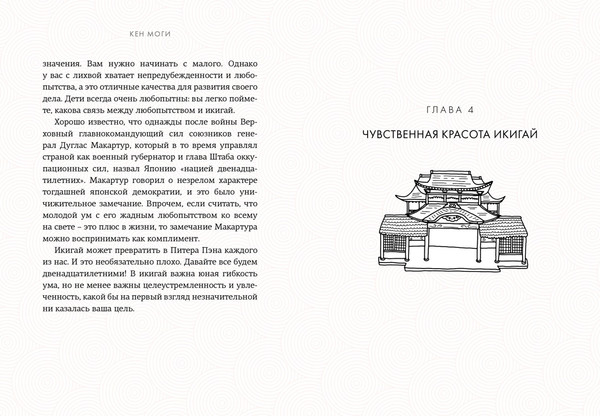 КЕН МОГИ

значения. Вам нужно начинать с малого. Однако у вас с лихвой хватает непредубежденности и любопытства, а это отличные качества для развития своего дела. Дети всегда очень любопытны: вы легко поймете, какова связь между любопытством и икигай.

Хорошо известно, что однажды после войны Верховный главнокомандующий сил союзников генерал Дуглас Макартур, который в то время управлял страной как военный губернатор и глава Штаба оккупационных сил, назвал Японию «нацией двенадцатилетних». Макартур говорил о незрелом характере тогдашней японской демократии, и это было уничижительное замечание. Впрочем, если считать, что молодой ум с его жадным любопытством ко всему на свете – это плюс в жизни, то замечание Макартура можно воспринимать как комплимент.

Икигай может превратить в Питера Пэна каждого из нас. И это необязательно плохо. Давайте все будем двенадцатилетними! В икигай важна юная гибкость ума, но не менее важны целеустремленность и увлеченность, какой бы на первый взгляд незначительной ни казалась ваша цель.

ГЛАВА 4

ЧУВСТВЕННАЯ КРАСОТА ИКИГАЙ